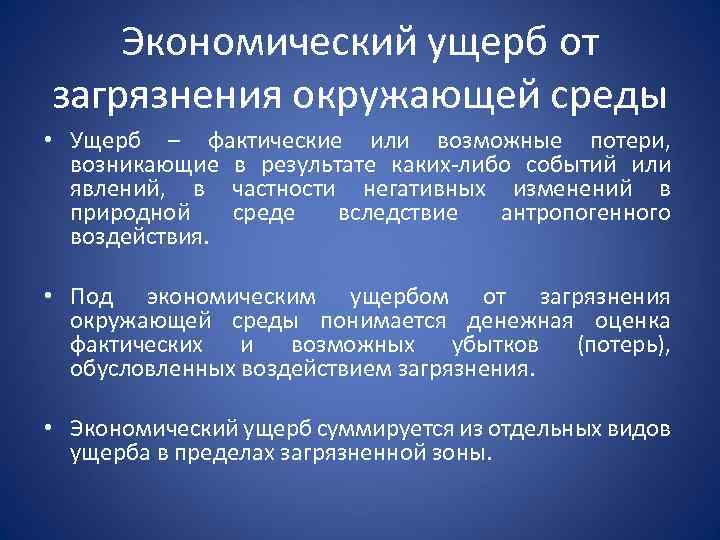 Экономический ущерб от загрязнения окружающей среды

• Ущерб – фактические или возможные потери, возникающие в результате каких-либо событий или явлений, в частности негативных изменений в природной среде вследствие антропогенного воздействия.

• Под экономическим ущербом от загрязнения окружающей среды понимается денежная оценка фактических и возможных убытков (потерь), обусловленных воздействием загрязнения.

• Экономический ущерб суммируется из отдельных видов ущерба в пределах загрязненной зоны.